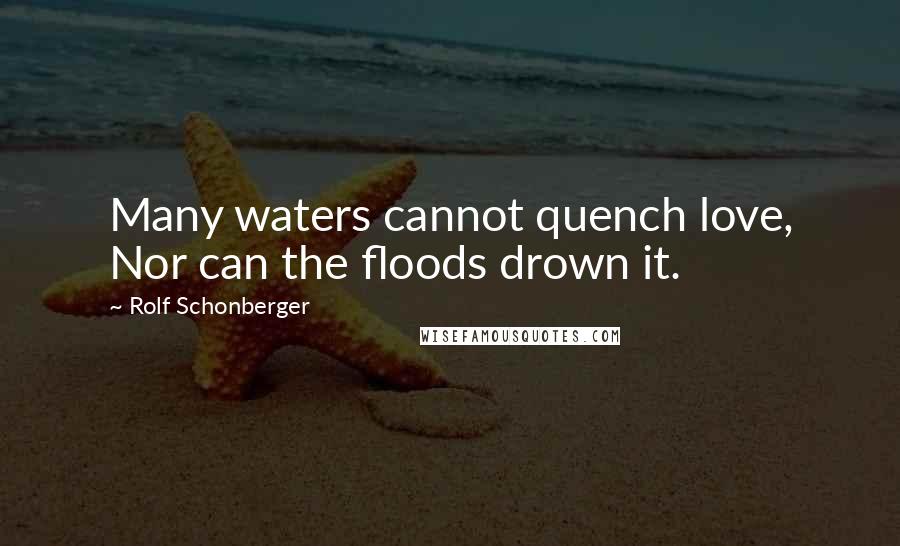 Many waters cannot quench love,
Nor can the floods drown it.

~ Rolf Schonberger

WISEFAMOUSQUOTES.COM